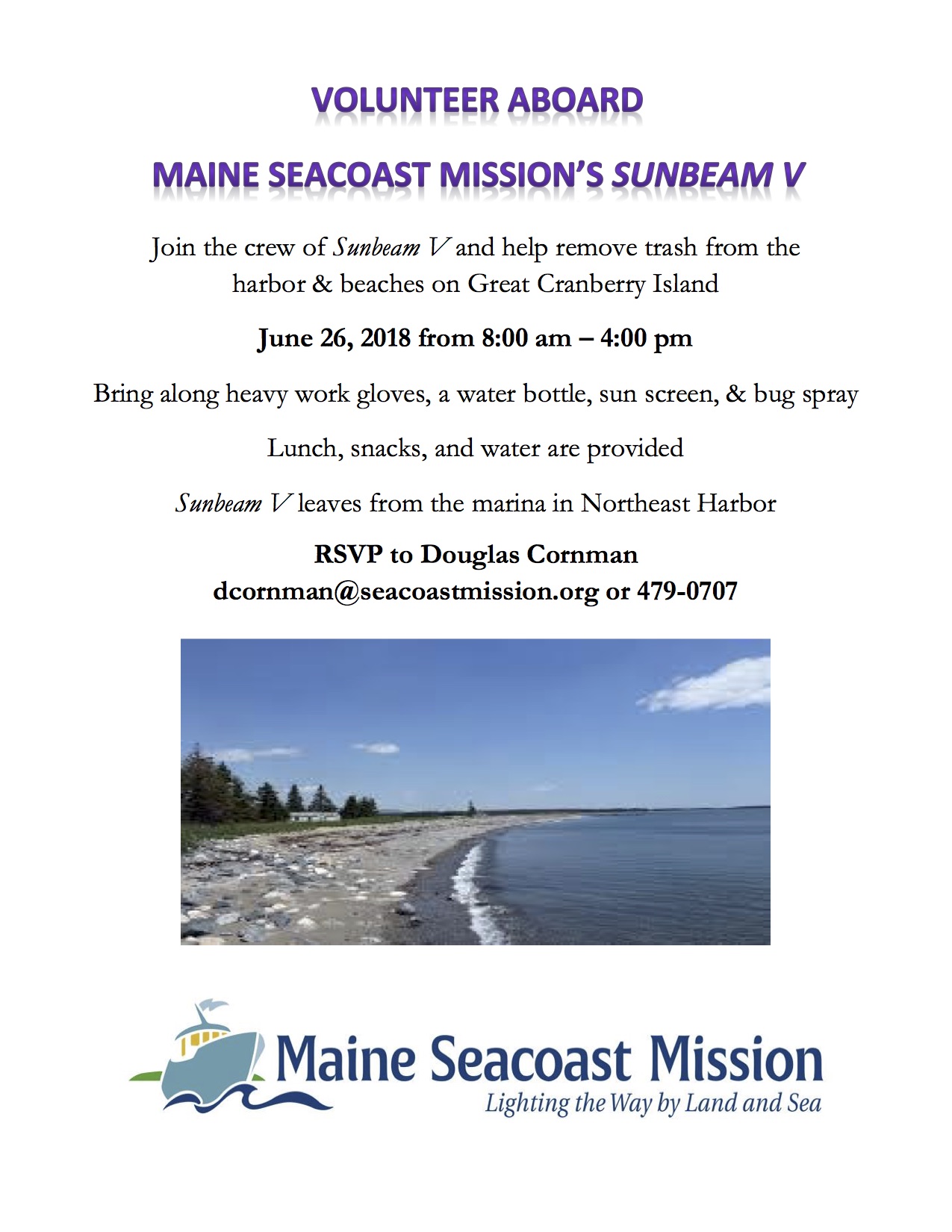 VOLUNTEER ABOARD

MAINE SEACOAST MISSION'S SUNBEAM V

Join the crew of Sunbeam V and help remove trash from the harbor & beaches on Great Cranberry Island

June 26, 2018 from 8:00 am – 4:00 pm

Bring along heavy work gloves, a water bottle, sun screen, & bug spray

Lunch, snacks, and water are provided

Sunbeam V leaves from the marina in Northeast Harbor

RSVP to Douglas Cornman
dcornman@seacoastmission.org or 479-0707

Maine Seacoast Mission
Lighting the Way by Land and Sea